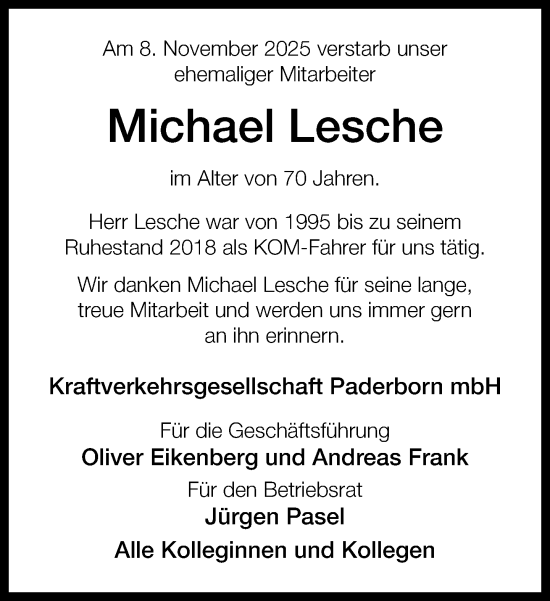 Am 8. November 2025 verstarb unser ehemaliger Mitarbeiter

Michael Lesche

im Alter von 70 Jahren.

Herr Lesche war von 1995 bis zu seinem Ruhestand 2018 als KOM-Fahrer für uns tätig.

Wir danken Michael Lesche für seine lange, treue Mitarbeit und werden uns immer gern an ihn erinnern.

Kraftverkehrsgesellschaft Paderborn mbH

Für die Geschäftsführung
Oliver Eikenberg und Andreas Frank
Für den Betriebsrat
Jürgen Pasel
Alle Kolleginnen und Kollegen